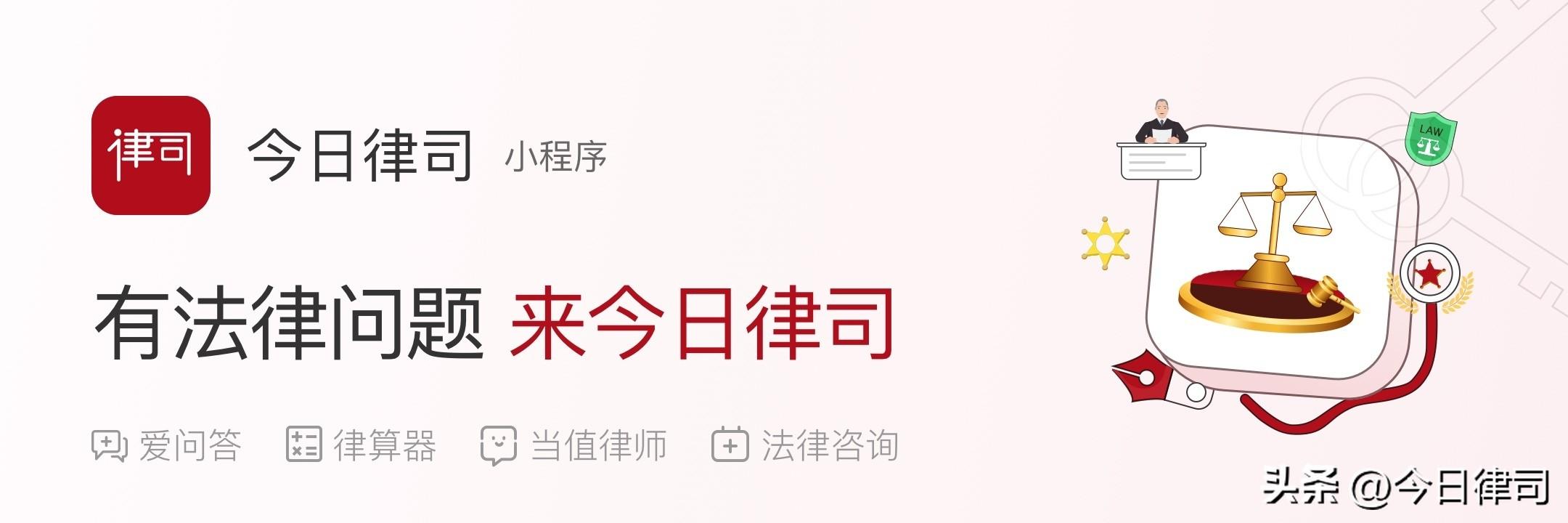 律司

今日律司 小程序

有法律问题 来今日律司

爱问答 律算器 当值律师 法律咨询

LAW

头条 @今日律司